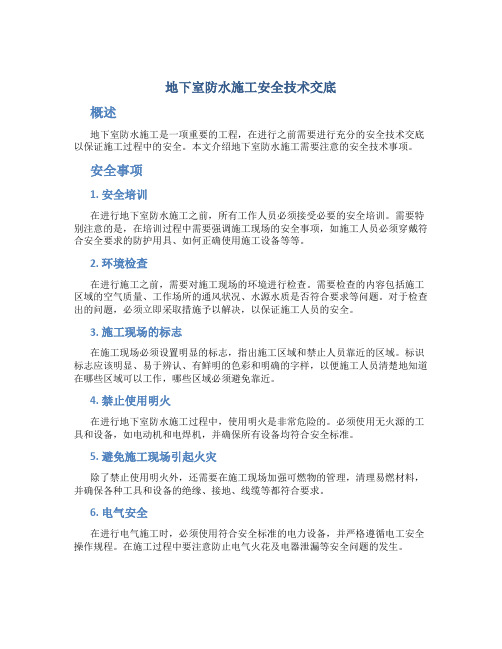 地下室防水施工安全技术交底

概述

地下室防水施工是一项重要的工程，在进行之前需要进行充分的安全技术交底以保证施工过程中的安全。本文介绍地下室防水施工需要注意的安全技术事项。

安全事项

1. 安全培训

在进行地下室防水施工之前，所有工作人员必须接受必要的安全培训。需要特别注意的是，在培训过程中需要强调施工现场的安全事项，如施工人员必须穿戴符合安全要求的防护用具、如何正确使用施工设备等等。

2. 环境检查

在进行施工之前，需要对施工现场的环境进行检查。需要检查的内容包括施工区域的空气质量、工作场所的通风状况、水源水质是否符合要求等问题。对于检查出的问题，必须立即采取措施予以解决，以保证施工人员的安全。

3. 施工现场的标志

在施工现场必须设置明显的标志，指出施工区域和禁止人员靠近的区域。标识标志应该明显、易于辨认、有鲜明的色彩和明确的字样，以便施工人员清楚地知道在哪些区域可以工作，哪些区域必须避免靠近。

4. 禁止使用明火

在进行地下室防水施工过程中，使用明火是非常危险的。必须使用无火源的工具和设备，如电动机和电焊机，并确保所有设备均符合安全标准。

5. 避免施工现场引起火灾

除了禁止使用明火外，还需要在施工现场加强可燃物的管理，清理易燃材料，并确保各种工具和设备的绝缘、接地、线缆等都符合要求。

6. 电气安全

在进行电气施工时，必须使用符合安全标准的电力设备，并严格遵循电工安全操作规程。在施工过程中要注意防止电气火花及电器泄漏等安全问题的发生。